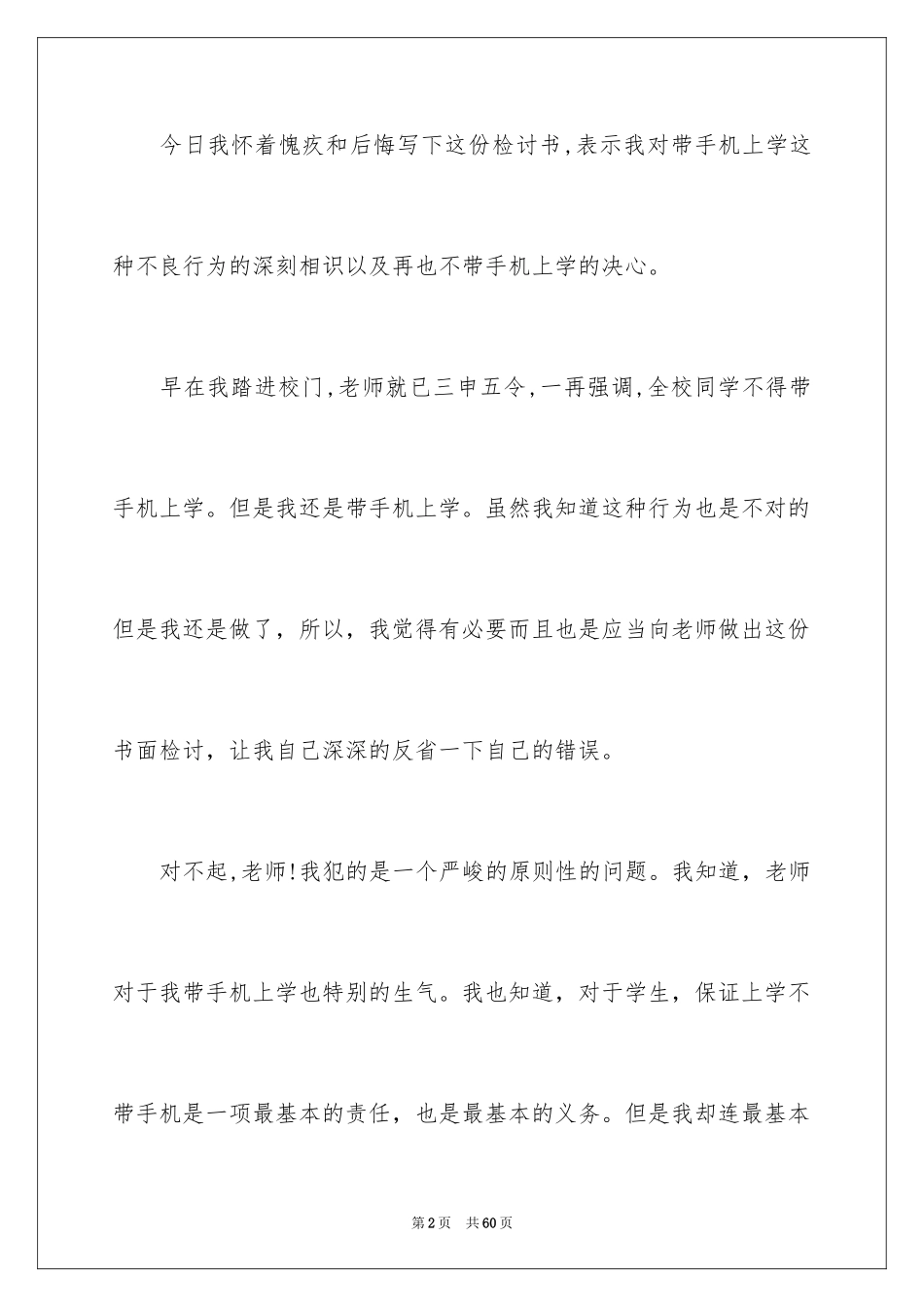 今日我怀着愧疚和后悔写下这份检讨书,表示我对带手机上学这种不良行为的深刻相识以及再也不带手机上学的决心。

早在我踏进校门,老师就已三申五令,一再强调,全校同学不得带手机上学。但是我还是带手机上学。虽然我知道这种行为也是不对的但是我还是做了，所以，我觉得有必要而且也是应当向老师做出这份书面检讨，让我自己深深的反省一下自己的错误。

对不起,老师!我犯的是一个严峻的原则性的问题。我知道，老师对于我带手机上学也特别的生气。我也知道，对于学生，保证上学不带手机是一项最基本的责任，也是最基本的义务。但是我却连最基本

第2页　共60页